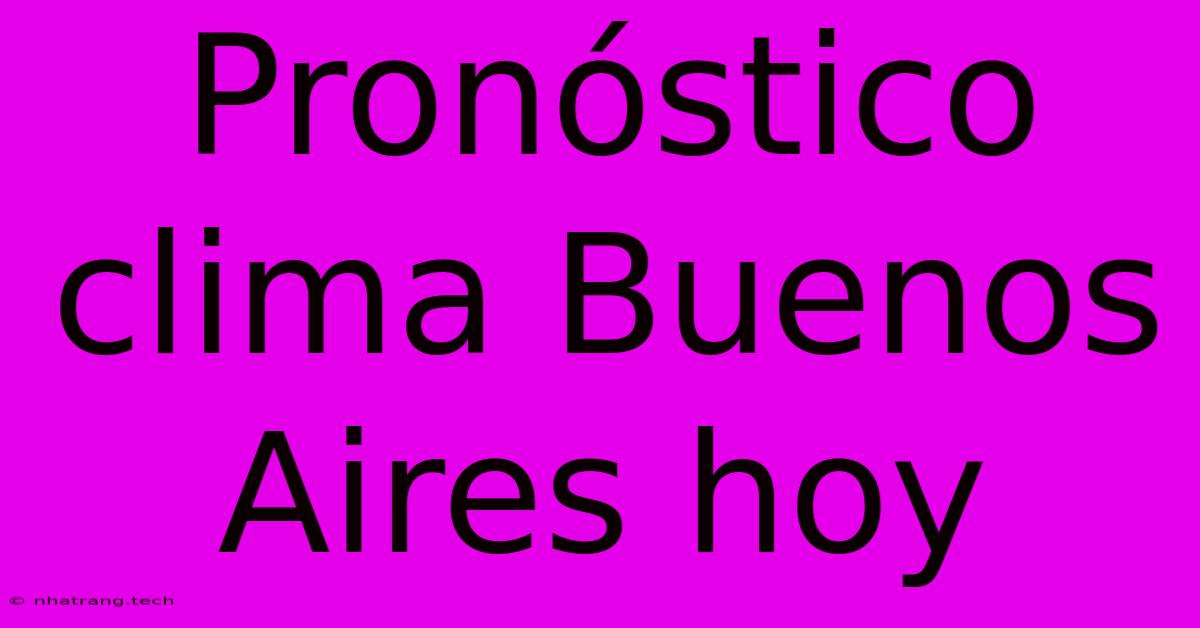 Pronóstico clima Buenos Aires hoy

© nhatrang.tech